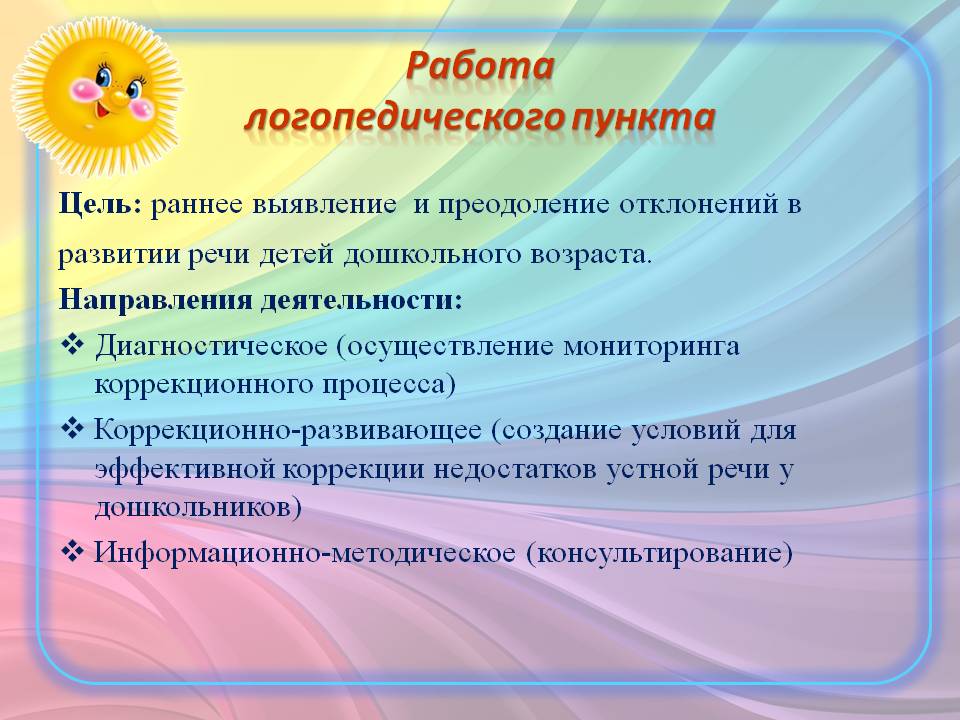 Работа
логопедического пункта

Цель: раннее выявление и преодоление отклонений в развитии речи детей дошкольного возраста.

Направления деятельности:

❖ Диагностическое (осуществление мониторинга коррекционного процесса)

❖ Коррекционно-развивающее (создание условий для эффективной коррекции недостатков устной речи у дошкольников)

❖ Информационно-методическое (консультирование)